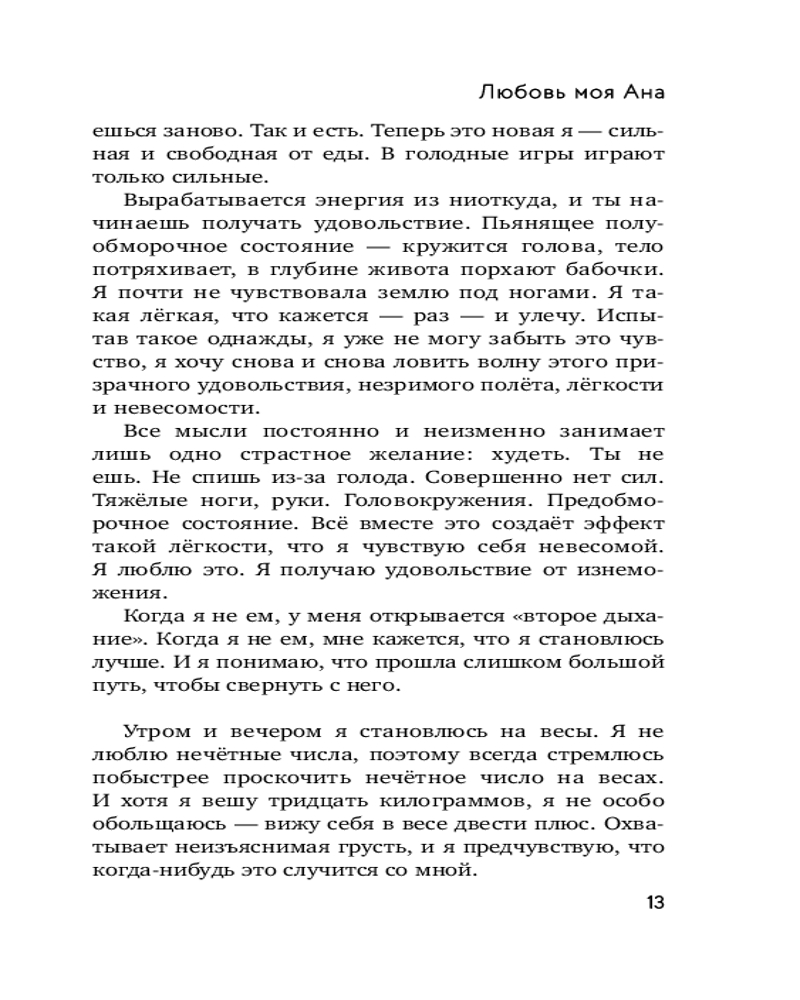 Любовь моя Ана

ешься заново. Так и есть. Теперь это новая я — сильная и свободная от еды. В голодные игры играют только сильные.

Вырабатывается энергия из ниоткуда, и ты начинаешь получать удовольствие. Пьянящее полуобморочное состояние — кружится голова, тело потряхивает, в глубине живота порхают бабочки. Я почти не чувствовала землю под ногами. Я такая лёгкая, что кажется — раз — и улечу. Испытав такое однажды, я уже не могу забыть это чувство, я хочу снова и снова ловить волну этого призрачного удовольствия, незримого полёта, лёгкости и невесомости.

Все мысли постоянно и неизменно занимает лишь одно страстное желание: худеть. Ты не ешь. Не спишь из-за голода. Совершенно нет сил. Тяжёлые ноги, руки. Головокружения. Предобморочное состояние. Всё вместе это создаёт эффект такой лёгкости, что я чувствую себя невесомой. Я люблю это. Я получаю удовольствие от изнеможения.

Когда я не ем, у меня открывается «второе дыхание». Когда я не ем, мне кажется, что я становлюсь лучше. И я понимаю, что прошла слишком большой путь, чтобы свернуть с него.

Утром и вечером я становлюсь на весы. Я не люблю нечётные числа, поэтому всегда стремлюсь побыстрее проскочить нечётное число на весах. И хотя я вешу тридцать килограммов, я не особо обольщаюсь — вижу себя в весе двести плюс. Охватывает неизъяснимая грусть, и я предчувствую, что когда-нибудь это случится со мной.

13